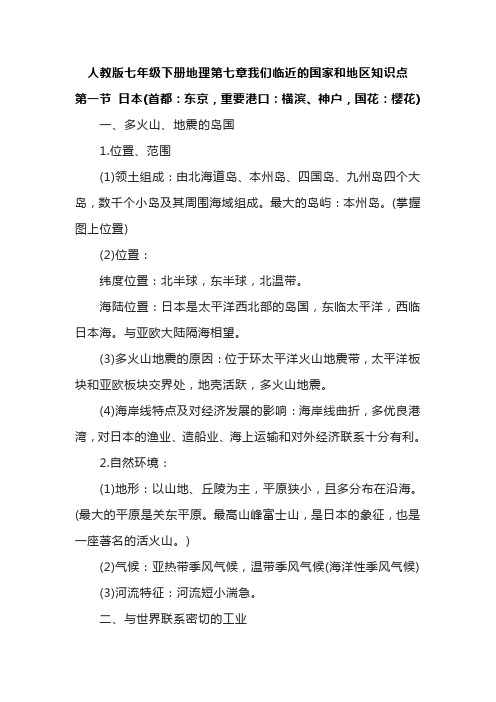 人教版七年级下册地理第七章我们临近的国家和地区知识点

第一节 日本(首都：东京，重要港口：横滨、神户，国花：樱花)

一、多火山、地震的岛国

1.位置、范围

(1)领土组成：由北海道岛、本州岛、四国岛、九州岛四个大岛，数千个小岛及其周围海域组成。最大的岛屿：本州岛。(掌握图上位置)

(2)位置：

纬度位置：北半球，东半球，北温带。

海陆位置：日本是太平洋西北部的岛国，东临太平洋，西临日本海。与亚欧大陆隔海相望。

(3)多火山地震的原因：位于环太平洋火山地震带，太平洋板块和亚欧板块交界处，地壳活跃，多火山地震。

(4)海岸线特点及对经济发展的影响：海岸线曲折，多优良港湾，对日本的渔业、造船业、海上运输和对外经济联系十分有利。

2.自然环境：

(1)地形：以山地、丘陵为主，平原狭小，且多分布在沿海。(最大的平原是关东平原。最高山峰富士山，是日本的象征，也是一座著名的活火山。)

(2)气候：亚热带季风气候，温带季风气候(海洋性季风气候)

(3)河流特征：河流短小湍急。

二、与世界联系密切的工业